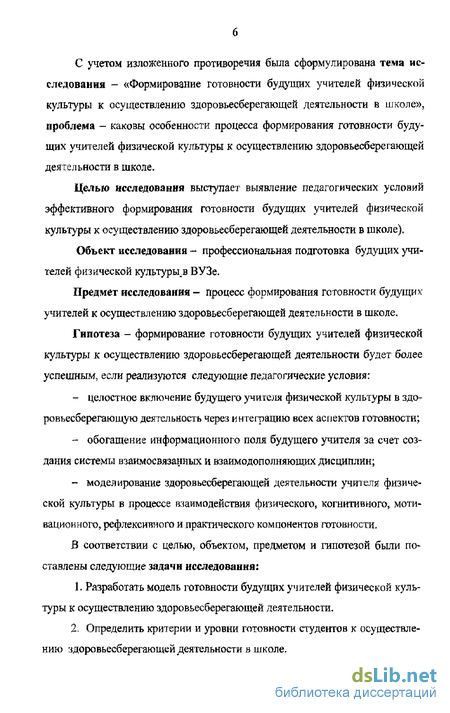 6

С учетом изложенного противоречия была сформулирована тема исследования – «Формирование готовности будущих учителей физической культуры к осуществлению здоровьесберегающей деятельности в школе», проблема – каковы особенности процесса формирования готовности будущих учителей физической культуры к осуществлению здоровьесберегающей деятельности в школе.

Целью исследования выступает выявление педагогических условий эффективного формирования готовности будущих учителей физической культуры к осуществлению здоровьесберегающей деятельности в школе).

Объект исследования – профессиональная подготовка будущих учителей физической культуры в ВУЗе.

Предмет исследования – процесс формирования готовности будущих учителей к осуществлению здоровьесберегающей деятельности в школе.

Гипотеза – формирование готовности будущих учителей физической культуры к осуществлению здоровьесберегающей деятельности будет более успешным, если реализуются следующие педагогические условия:

– целостное включение будущего учителя физической культуры в здоровьесберегающую деятельность через интеграцию всех аспектов готовности;

– обогащение информационного поля будущего учителя за счет создания системы взаимосвязанных и взаимодополняющих дисциплин;

– моделирование здоровьесберегающей деятельности учителя физической культуры в процессе взаимодействия физического, когнитивного, мотивационного, рефлексивного и практического компонентов готовности.

В соответствии с целью, объектом, предметом и гипотезой были поставлены следующие задачи исследования:

1. Разработать модель готовности будущих учителей физической культуры к осуществлению здоровьесберегающей деятельности.

2. Определить критерии и уровни готовности студентов к осуществлению здоровьесберегающей деятельности в школе.

dsLib.net
библиотека диссертаций